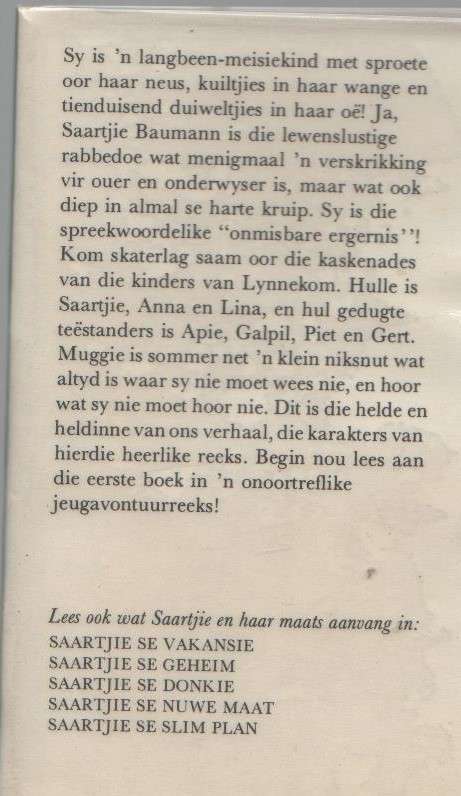 Sy is 'n langbeen-meisiekind met sproete oor haar neus, kuiltjies in haar wange en tienduisend duiweltjies in haar oë! Ja, Saartjie Baumann is die lewenslustige rabbedoe wat menigmaal 'n verskrikking vir ouer en onderwyser is, maar wat ook diep in almal se harte kruip. Sy is die spreekwoordelike "onmisbare ergernis"! Kom skaterlag saam oor die kaskenades van die kinders van Lynnekom. Hulle is Saartjie, Anna en Lina, en hul gedugte teëstanders is Apie, Galpil, Piet en Gert. Muggie is sommer net 'n klein niksnut wat altyd is waar sy nie moet wees nie, en hoor wat sy nie moet hoor nie. Dit is die helde en heldinne van ons verhaal, die karakters van hierdie heerlike reeks. Begin nou lees aan die eerste boek in 'n onoortreflike jeugavontuurreeks!

Lees ook wat Saartjie en haar maats aanvang in:
SAARTJIE SE VAKANSIE
SAARTJIE SE GEHEIM
SAARTJIE SE DONKIE
SAARTJIE SE NUWE MAAT
SAARTJIE SE SLIM PLAN